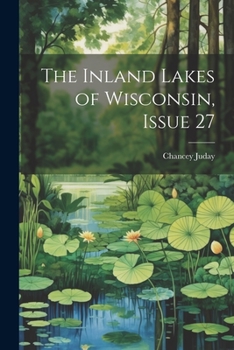 The Inland Lakes of Wisconsin, Issue 27

Chancey Juday